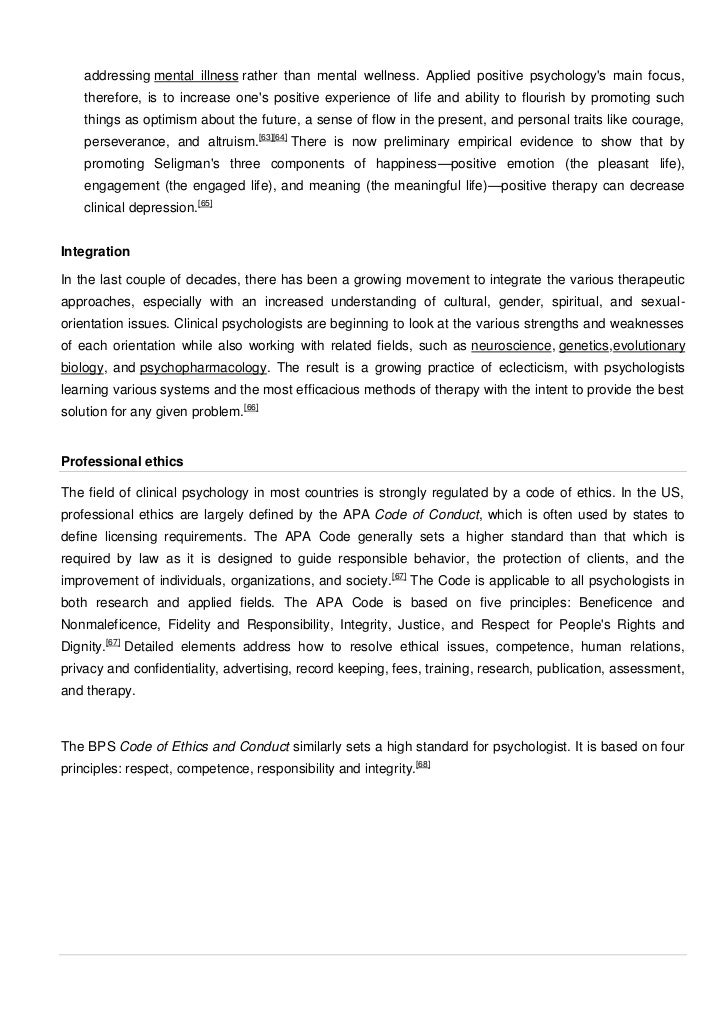 addressing mental illness rather than mental wellness. Applied positive psychology's main focus, therefore, is to increase one's positive experience of life and ability to flourish by promoting such things as optimism about the future, a sense of flow in the present, and personal traits like courage, perseverance, and altruism.[63][64] There is now preliminary empirical evidence to show that by promoting Seligman's three components of happiness—positive emotion (the pleasant life), engagement (the engaged life), and meaning (the meaningful life)—positive therapy can decrease clinical depression.[65]

Integration

In the last couple of decades, there has been a growing movement to integrate the various therapeutic approaches, especially with an increased understanding of cultural, gender, spiritual, and sexual-orientation issues. Clinical psychologists are beginning to look at the various strengths and weaknesses of each orientation while also working with related fields, such as neuroscience, genetics,evolutionary biology, and psychopharmacology. The result is a growing practice of eclecticism, with psychologists learning various systems and the most efficacious methods of therapy with the intent to provide the best solution for any given problem.[66]

Professional ethics

The field of clinical psychology in most countries is strongly regulated by a code of ethics. In the US, professional ethics are largely defined by the APA Code of Conduct, which is often used by states to define licensing requirements. The APA Code generally sets a higher standard than that which is required by law as it is designed to guide responsible behavior, the protection of clients, and the improvement of individuals, organizations, and society.[67] The Code is applicable to all psychologists in both research and applied fields. The APA Code is based on five principles: Beneficence and Nonmaleficence, Fidelity and Responsibility, Integrity, Justice, and Respect for People's Rights and Dignity.[67] Detailed elements address how to resolve ethical issues, competence, human relations, privacy and confidentiality, advertising, record keeping, fees, training, research, publication, assessment, and therapy.

The BPS Code of Ethics and Conduct similarly sets a high standard for psychologist. It is based on four principles: respect, competence, responsibility and integrity.[68]